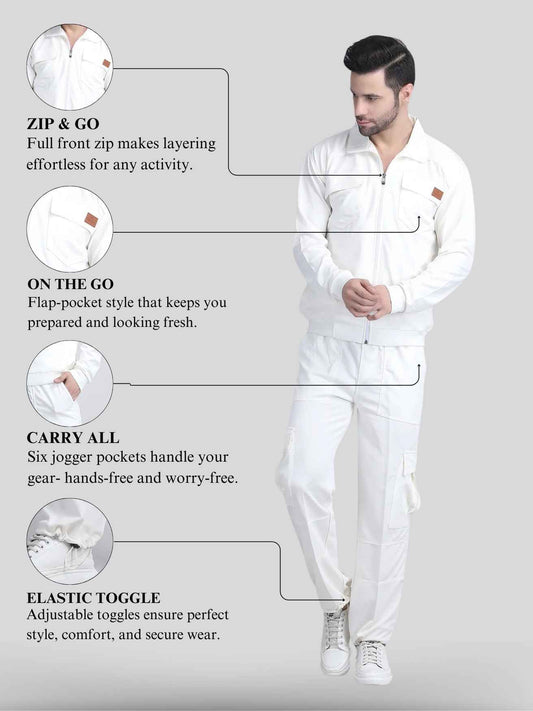 ZIP & GO
Full front zip makes layering effortless for any activity.

ON THE GO
Flap-pocket style that keeps you prepared and looking fresh.

CARRY ALL
Six jogger pockets handle your gear- hands-free and worry-free.

ELASTIC TOGGLE
Adjustable toggles ensure perfect style, comfort, and secure wear.